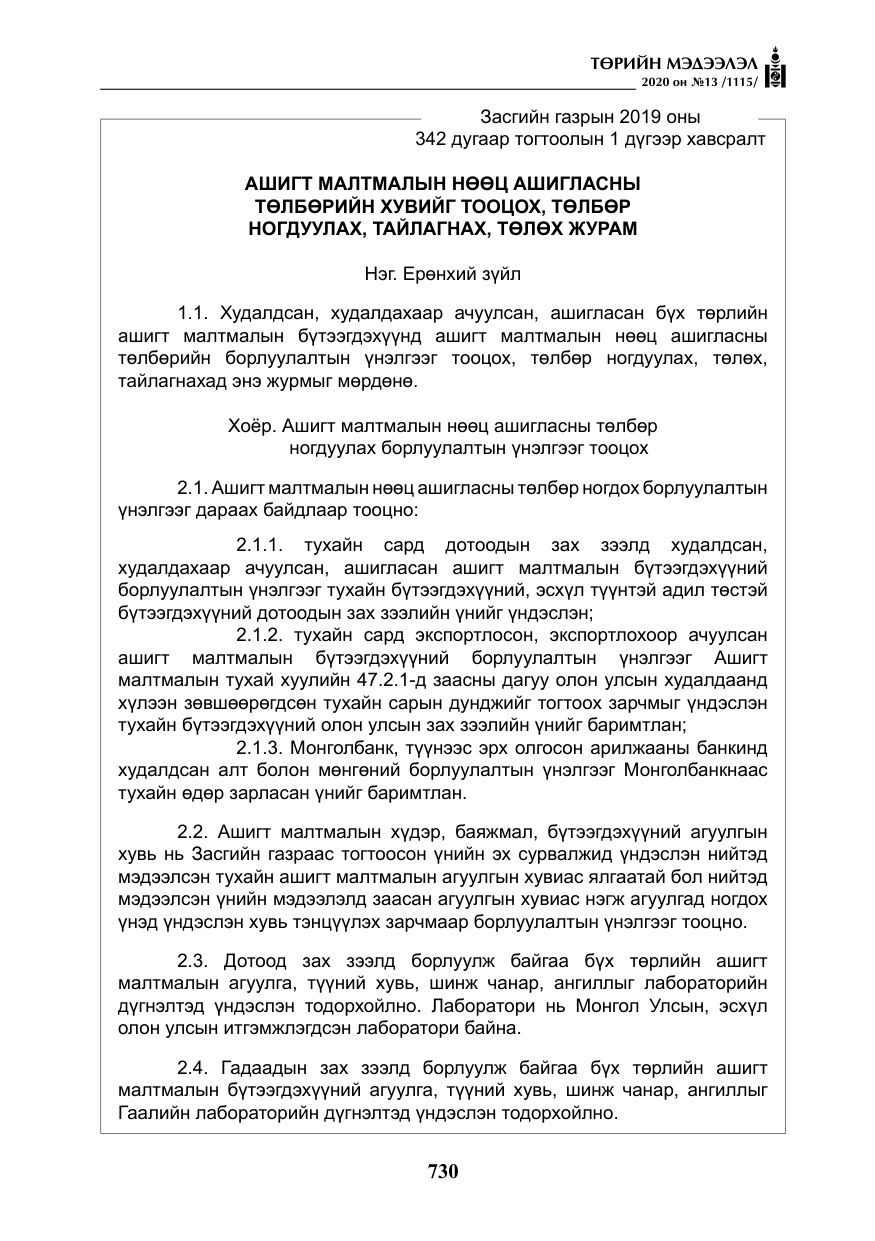 ТӨРИЙН МЭДЭЭЛЭЛ
2020 он №13 /1115/

Засгийн газрын 2019 оны
342 дугаар тогтоолын 1 дүгээр хавсралт

АШИГТ МАЛТМАЛЫН НӨӨЦ АШИГЛАСНЫ
ТӨЛБӨРИЙН ХУВИЙГ ТООЦОХ, ТӨЛБӨР
НОГДУУЛАХ, ТАЙЛАГНАХ, ТӨЛӨХ ЖУРАМ

Нэг. Ерөнхий зүйл

1.1. Худалдсан, худалдахаар ачуулсан, ашигласан бүх төрлийн ашигт малтмалын бүтээгдэхүүнд ашигт малтмалын нөөц ашигласны төлбөрийн борлуулалтын үнэлгээг тооцох, төлбөр ногдуулах, төлөх, тайлагнахад энэ журмыг мөрдөнө.

Хоёр. Ашигт малтмалын нөөц ашигласны төлбөр
ногдуулах борлуулалтын үнэлгээг тооцох

2.1. Ашигт малтмалын нөөц ашигласны төлбөр ногдох борлуулалтын үнэлгээг дараах байдлаар тооцно:

2.1.1. тухайн сард дотоодын зах зээлд худалдсан, худалдахаар ачуулсан, ашигласан ашигт малтмалын бүтээгдэхүүний борлуулалтын үнэлгээг тухайн бүтээгдэхүүний, эсхүл түүнтэй адил төстэй бүтээгдэхүүний дотоодын зах зээлийн үнийг үндэслэн;

2.1.2. тухайн сард экспортлосон, экспортлохоор ачуулсан ашигт малтмалын бүтээгдэхүүний борлуулалтын үнэлгээг Ашигт малтмалын тухай хуулийн 47.2.1-д заасны дагуу олон улсын худалдаанд хүлээн зөвшөөрөгдсөн тухайн сарын дунджийг тогтоох зарчмыг үндэслэн тухайн бүтээгдэхүүний олон улсын зах зээлийн үнийг баримтлан;

2.1.3. Монголбанк, түүнээс эрх олгосон арилжааны банкинд худалдсан алт болон мөнгөний борлуулалтын үнэлгээг Монголбанкнаас тухайн өдөр зарласан үнийг баримтлан.

2.2. Ашигт малтмалын хүдэр, баяжмал, бүтээгдэхүүний агуулгын хувь нь Засгийн газраас тогтоосон үнийн эх сурвалжид үндэслэн нийтэд мэдээлсэн тухайн ашигт малтмалын агуулгын хувиас ялгаатай бол нийтэд мэдээлсэн үнийн мэдээлэлд заасан агуулгын хувиас нэгж агуулгад ногдох үнэд үндэслэн хувь тэнцүүлэх зарчмаар борлуулалтын үнэлгээг тооцно.

2.3. Дотоод зах зээлд борлуулж байгаа бүх төрлийн ашигт малтмалын агуулга, түүний хувь, шинж чанар, ангиллыг лабораторийн дүгнэлтэд үндэслэн тодорхойлно. Лаборатори нь Монгол Улсын, эсхүл олон улсын итгэмжлэгдсэн лаборатори байна.

2.4. Гадаадын зах зээлд борлуулж байгаа бүх төрлийн ашигт малтмалын бүтээгдэхүүний агуулга, түүний хувь, шинж чанар, ангиллыг Гаалийн лабораторийн дүгнэлтэд үндэслэн тодорхойлно.

730